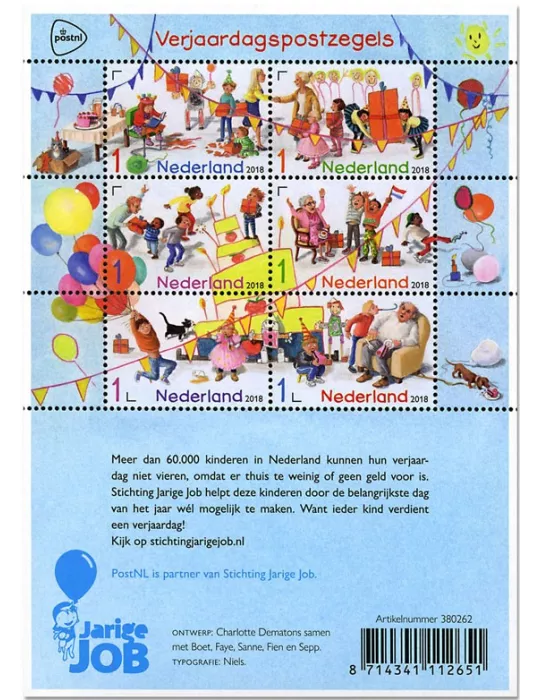 postnl

Verjaardagspostzegels

1 Nederland 2018

1 Nederland 2018

1 Nederland 2018

1 Nederland 2018

1 Nederland 2018

1 Nederland 2018

Meer dan 60.000 kinderen in Nederland kunnen hun verjaardag niet vieren, omdat er thuis te weinig of geen geld voor is. Stichting Jarige Job helpt deze kinderen door de belangrijkste dag van het jaar wél mogelijk te maken. Want ieder kind verdient een verjaardag!
Kijk op stichtingjarigejob.nl

PostNL is partner van Stichting Jarige Job.

Jarige JOB

ONTWERP: Charlotte Dematons samen met Boet, Faye, Sanne, Fien en Sepp.
TYPOGRAFIE: Niels.

Artikelnummer 380262

8 714341 112651